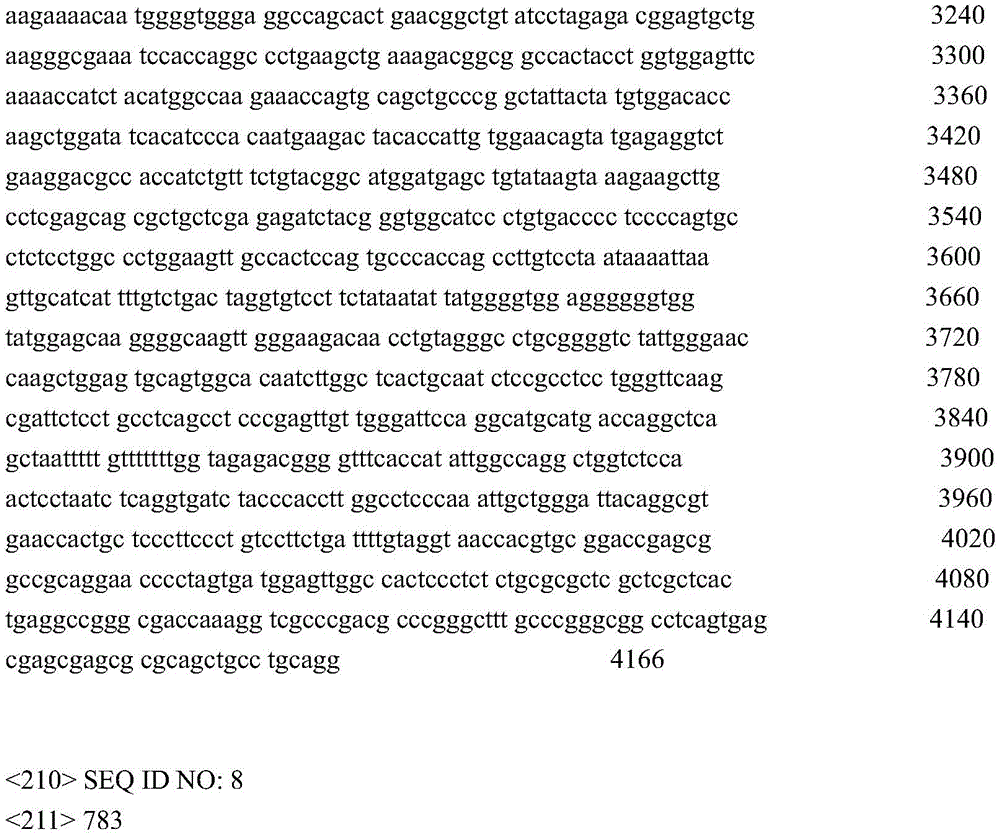 aagaaaacaa tggggtggga ggccagcact gaacggctgt atcctagaga cggagtgctg 3240
aagggcgaaa tccaccaggc cctgaagctg aaagacggcg gccactacct ggtggagttc 3300
aaaaccatct acatggccaa gaaaccagtg cagctgcccg gctattacta tgtggacacc 3360
aagctggata tcacatccca caatgaagac tacaccattg tggaacagta tgagaggtct 3420
gaaggacgcc accatctgtt tctgtacggc atggatgagc tgtataagta aagaagcttg 3480
cctcgagcag cgctgctcga gagatctacg ggtggcatcc ctgtgacccc tccccagtgc 3540
ctctcctggc cctggaagtt gccactccag tgcccaccag ccttgtccta ataaaattaa 3600
gttgcatcat tttgtctgac taggtgtcct tctataatat tatggggtgg aggggggtgg 3660
tatggagcaa ggggcaagtt gggaagacaa cctgtagggc ctgcggggtc tattgggaac 3720
caagctggag tgcagtggca caatcttggc tcactgcaat ctccgcctcc tgggttcaag 3780
cgattctcct gcctcagcct cccgagttgt tgggattcca ggcatgcatg accaggctca 3840
gctaattttt gtttttttgg tagagacggg gtttcaccat attggccagg ctggtctcca 3900
actcctaatc tcaggtgatc tacccacctt ggcctcccaa attgctggga ttacaggcgt 3960
gaaccactgc tcccttccct gtccttctga ttttgtaggt aaccacgtgc ggaccgagcg 4020
gccgcaggaa cccctagtga tggagttggc cactccctct ctgcgcgctc gctcgctcac 4080
tgaggccggg cgaccaaagg tcgcccgacg cccgggcttt gcccgggcgg cctcagtgag 4140
cgagcgagcg cgcagctgcc tgcagg 4166

<210> SEQ ID NO: 8
<211> 783